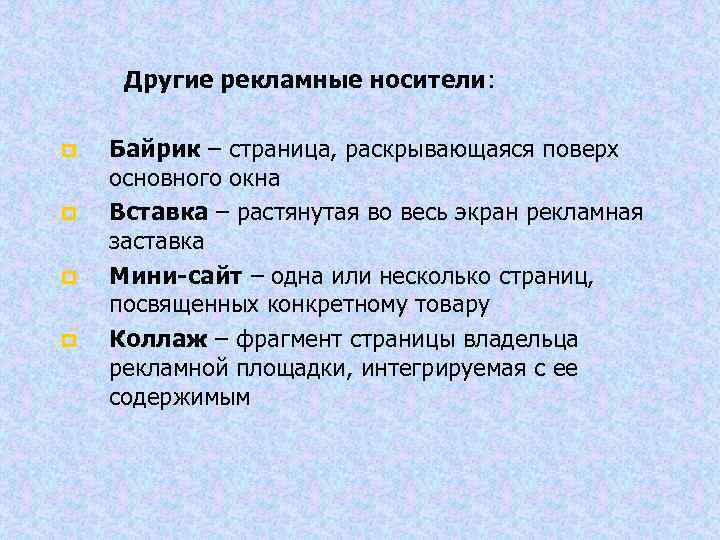 Другие рекламные носители:

Байрик – страница, раскрывающаяся поверх основного окна

Вставка – растянутая во весь экран рекламная заставка

Мини-сайт – одна или несколько страниц, посвященных конкретному товару

Коллаж – фрагмент страницы владельца рекламной площадки, интегрируемая с ее содержимым